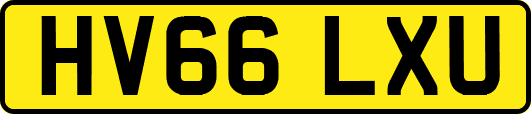 HV66 LXU